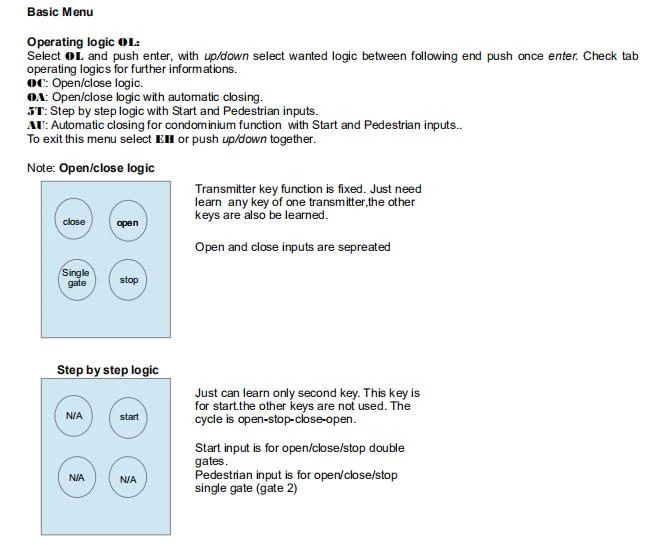 Basic Menu

Operating logic OL:
Select OL and push enter, with up/down select wanted logic between following end push once enter. Check tab operating logics for further informations.
OC: Open/close logic.
OA: Open/close logic with automatic closing.
5T: Step by step logic with Start and Pedestrian inputs.
AU: Automatic closing for condominium function with Start and Pedestrian inputs..
To exit this menu select EH or push up/down together.

Note: Open/close logic

close

open

Single gate

stop

Transmitter key function is fixed. Just need learn any key of one transmitter,the other keys are also be learned.

Open and close inputs are sepreated

Step by step logic

N/A

start

N/A

N/A

Just can learn only second key. This key is for start.the other keys are not used. The cycle is open-stop-close-open.

Start input is for open/close/stop double gates.
Pedestrian input is for open/close/stop single gate (gate 2)